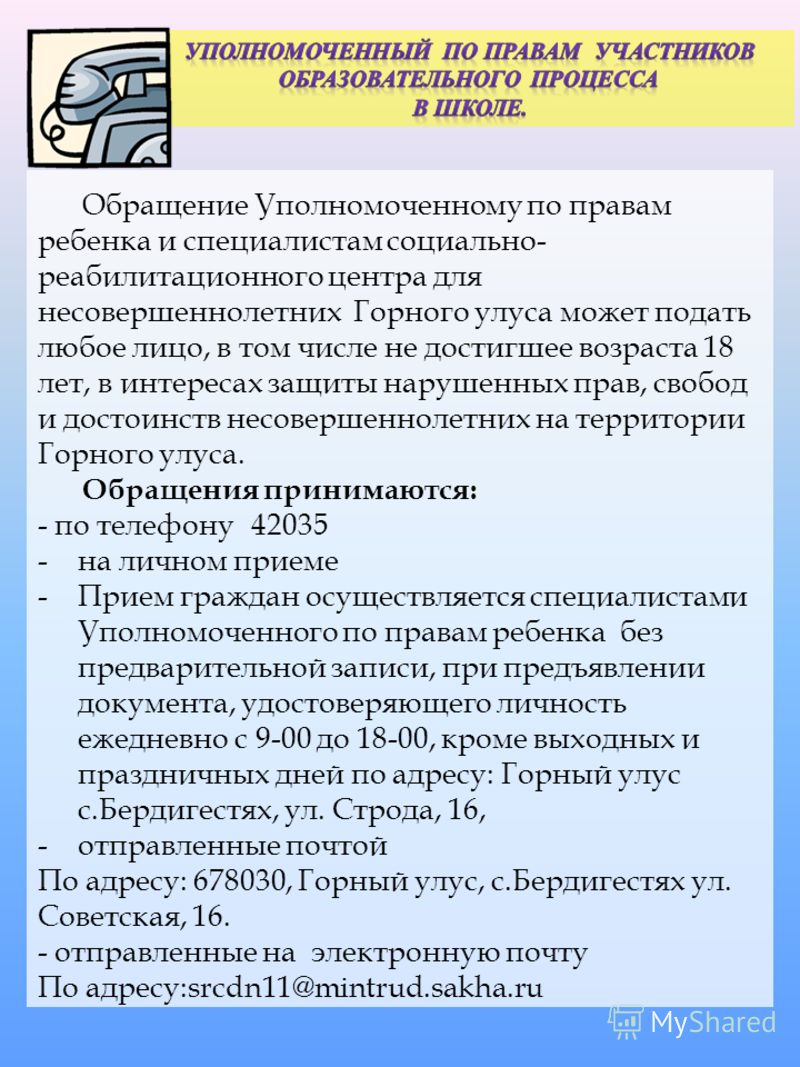 УПОЛНОМОЧЕННЫЙ ПО ПРАВАМ УЧАСТНИКОВ ОБРАЗОВАТЕЛЬНОГО ПРОЦЕССА В ШКОЛЕ.

Обращение Уполномоченному по правам ребенка и специалистам социально-реабилитационного центра для несовершеннолетних Горного улуса может подать любое лицо, в том числе не достигшее возраста 18 лет, в интересах защиты нарушенных прав, свобод и достоинств несовершеннолетних на территории Горного улуса.

Обращения принимаются:
- по телефону 42035
- на личном приеме
- Прием граждан осуществляется специалистами Уполномоченного по правам ребенка без предварительной записи, при предъявлении документа, удостоверяющего личность ежедневно с 9-00 до 18-00, кроме выходных и праздничных дней по адресу: Горный улус с.Бердигестях, ул. Строда, 16,
- отправленные почтой
По адресу: 678030, Горный улус, с.Бердигестях ул. Советская, 16.
- отправленные на электронную почту
По адресу:srcdn11@mintrud.sakha.ru

MyShared